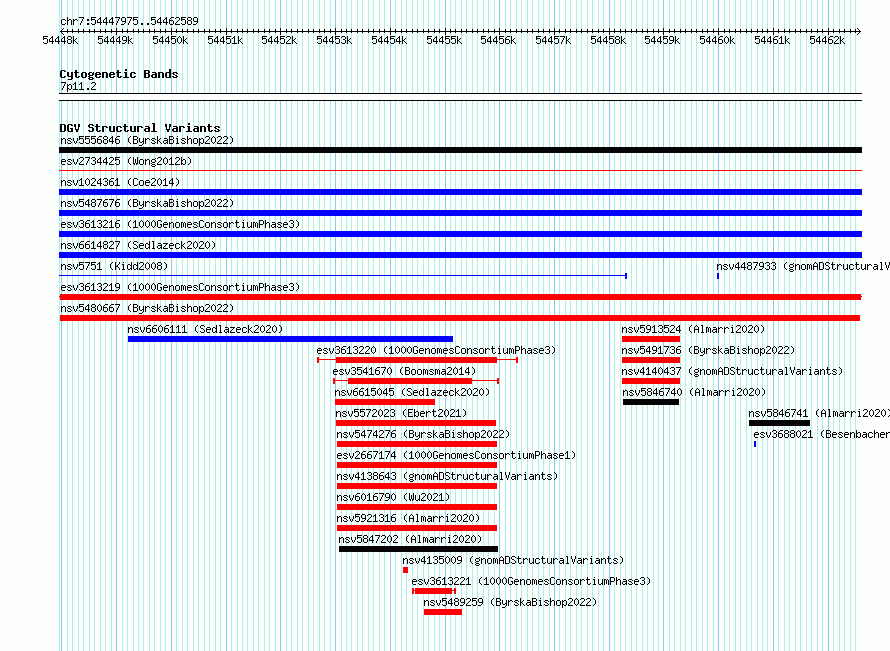 chr7:54447975..54462589

54448k 54449k 54450k 54451k 54452k 54453k 54454k 54455k 54456k 54457k 54458k 54459k 54460k 54461k 54462k

Cytogenetic Bands
7p11.2

DGV Structural Variants
nsv5556846 (ByrskaBishop2022)
esv2734425 (Wong2012b)
nsv1024361 (Coe2014)
nsv5487676 (ByrskaBishop2022)
esv3613216 (1000GenomesConsortiumPhase3)
nsv6614827 (Sedlazeck2020)
nsv5751 (Kidd2008)
nsv4487933 (gnomADStructuralV
esv3613219 (1000GenomesConsortiumPhase3)
nsv5480667 (ByrskaBishop2022)
nsv6606111 (Sedlazeck2020)
nsv5913524 (Almarri2020)
esv3613220 (1000GenomesConsortiumPhase3)
nsv5491736 (ByrskaBishop2022)
esv3541670 (Boomsma2014)
nsv4140437 (gnomADStructuralVariants)
nsv6615045 (Sedlazeck2020)
nsv5846740 (Almarri2020)
nsv5572023 (Ebert2021)
nsv5846741 (Almarri2020)
nsv5474276 (ByrskaBishop2022)
esv3688021 (Besenbacher
esv2667174 (1000GenomesConsortiumPhase1)
nsv4138643 (gnomADStructuralVariants)
nsv6016790 (Wu2021)
nsv5921316 (Almarri2020)
nsv5847202 (Almarri2020)
nsv4135009 (gnomADStructuralVariants)
esv3613221 (1000GenomesConsortiumPhase3)
nsv5489259 (ByrskaBishop2022)